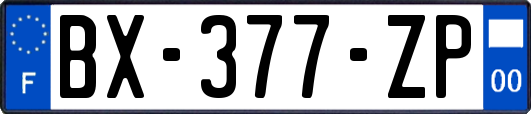 F
BX-377-ZP
00